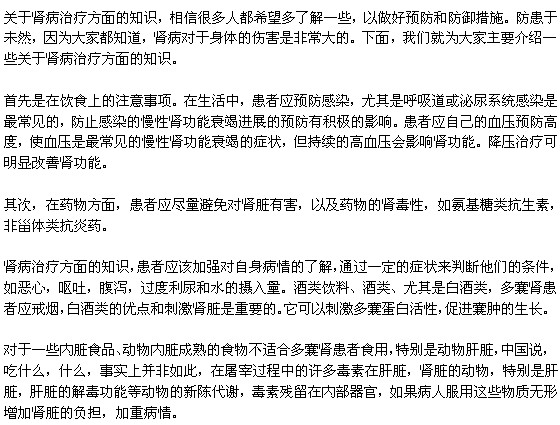 关于肾病治疗方面的知识，相信很多人都希望多了解一些，以做好预防和防御措施。防患于未然，因为大家都知道，肾病对于身体的伤害是非常大的。下面，我们就为大家主要介绍一些关于肾病治疗方面的知识。

首先是在饮食上的注意事项。在生活中，患者应预防感染，尤其是呼吸道或泌尿系统感染是最常见的，防止感染的慢性肾功能衰竭进展的预防有积极的影响。患者应自己的血压预防高度，使血压是最常见的慢性肾功能衰竭的症状，但持续的高血压会影响肾功能。降压治疗可明显改善肾功能。

其次，在药物方面，患者应尽量避免对肾脏有害，以及药物的肾毒性，如氨基糖类抗生素，非甾体类抗炎药。

肾病治疗方面的知识，患者应该加强对自身病情的了解，通过一定的症状来判断他们的条件，如恶心，呕吐，腹泻，过度利尿和水的摄入量。酒类饮料、酒类、尤其是白酒类，多囊肾患者应戒烟，白酒类的优点和刺激肾脏是重要的。它可以刺激多囊蛋白活性，促进囊肿的生长。

对于一些内脏食品、动物内脏成熟的食物不适合多囊肾患者食用，特别是动物肝脏，中国说，吃什么，什么，事实上并非如此，在屠宰过程中的许多毒素在肝脏，肾脏的动物，特别是肝脏，肝脏的解毒功能等动物的新陈代谢，毒素残留在内部器官，如果病人服用这些物质无形增加肾脏的负担，加重病情。